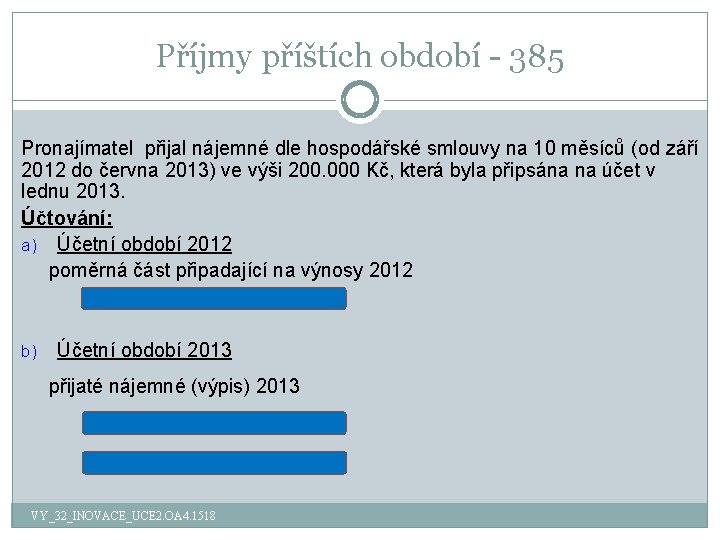 Příjmy příštích období - 385

Pronajímatel přijal nájemné dle hospodářské smlouvy na 10 měsíců (od září 2012 do června 2013) ve výši 200.000 Kč, která byla připsána na účet v lednu 2013.

Účtování:

a) Účetní období 2012

poměrná část připadající na výnosy 2012

b) Účetní období 2013

přijaté nájemné (výpis) 2013

VY_32_INOVACE_UCE2.OA4.1518